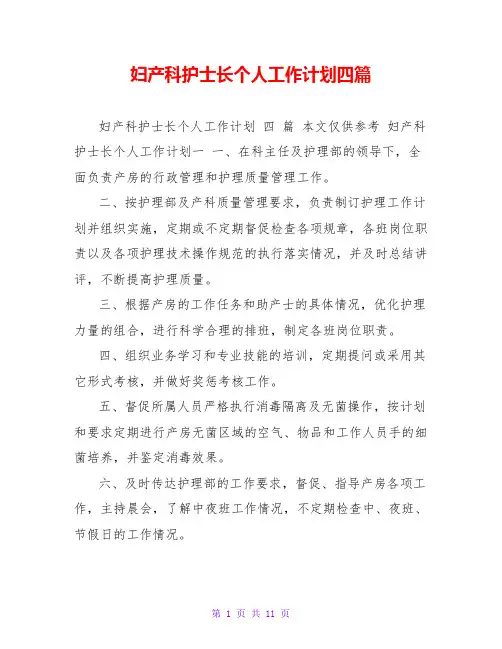 妇产科护士长个人工作计划四篇

妇产科护士长个人工作计划 四 篇 本文仅供参考 妇产科护士长个人工作计划一 一、在科主任及护理部的领导下，全面负责产房的行政管理和护理质量管理工作。

二、按护理部及产科质量管理要求，负责制订护理工作计划并组织实施，定期或不定期督促检查各项规章，各班岗位职责以及各项护理技术操作规范的执行落实情况，并及时总结讲评，不断提高护理质量。

三、根据产房的工作任务和助产士的具体情况，优化护理力量的组合，进行科学合理的排班，制定各班岗位职责。

四、组织业务学习和专业技能的培训，定期提问或采用其它形式考核，并做好奖惩考核工作。

五、督促所属人员严格执行消毒隔离及无菌操作，按计划和要求定期进行产房无菌区域的空气、物品和工作人员手的细菌培养，并鉴定消毒效果。

六、及时传达护理部的工作要求，督促、指导产房各项工作，主持晨会，了解中夜班工作情况，不定期检查中、夜班、节假日的工作情况。

第 1 页 共 11 页